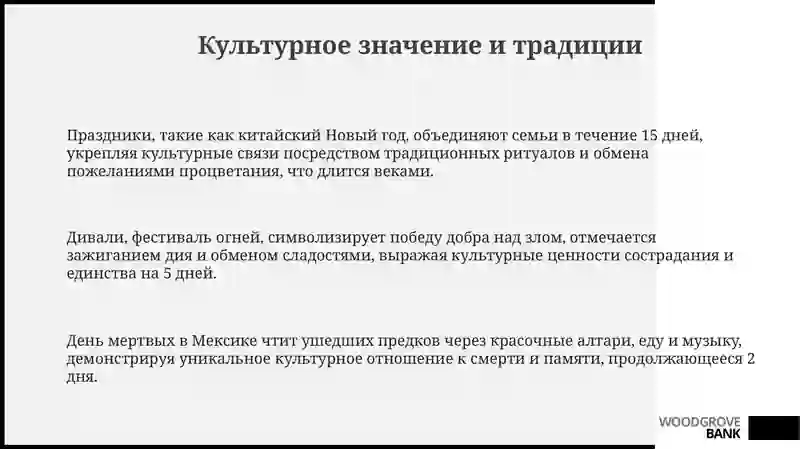 Культурное значение и традиции

Праздники, такие как китайский Новый год, объединяют семьи в течение 15 дней, укрепляя культурные связи посредством традиционных ритуалов и обмена пожеланиями процветания, что длится веками.

Дивали, фестиваль огней, символизирует победу добра над злом, отмечается зажиганием дия и обменом сладостями, выражая культурные ценности сострадания и единства на 5 дней.

День мертвых в Мексике чтит ушедших предков через красочные алтари, еду и музыку, демонстрируя уникальное культурное отношение к смерти и памяти, продолжающееся 2 дня.

WOODGROVE
BANK